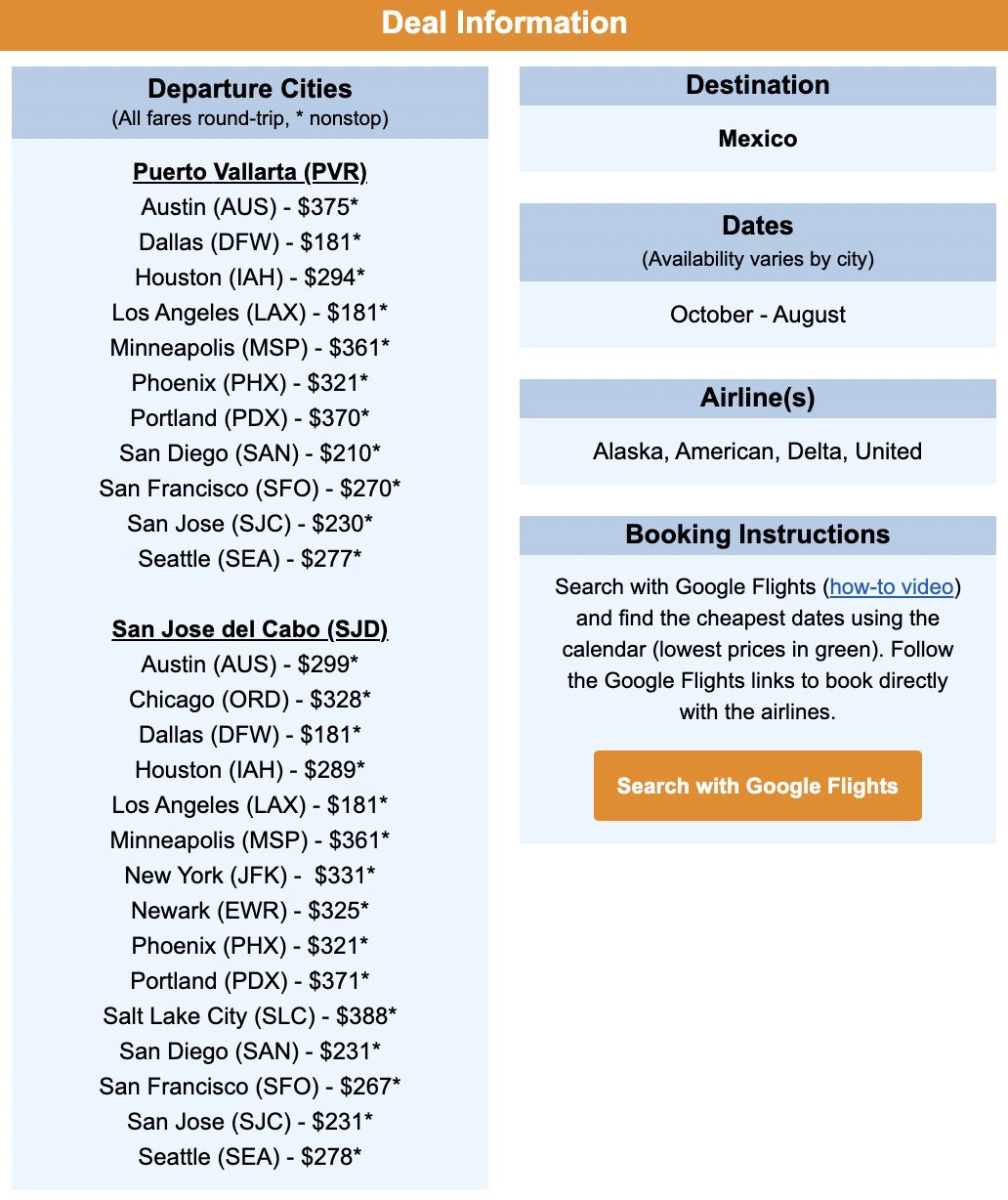 Deal Information

Departure Cities
(All fares round-trip, * nonstop)

Puerto Vallarta (PVR)
Austin (AUS) - \$375*
Dallas (DFW) - \$181*
Houston (IAH) - \$294*
Los Angeles (LAX) - \$181*
Minneapolis (MSP) - \$361*
Phoenix (PHX) - \$321*
Portland (PDX) - \$370*
San Diego (SAN) - \$210*
San Francisco (SFO) - \$270*
San Jose (SJC) - \$230*
Seattle (SEA) - \$277*

San Jose del Cabo (SJD)
Austin (AUS) - \$299*
Chicago (ORD) - \$328*
Dallas (DFW) - \$181*
Houston (IAH) - \$289*
Los Angeles (LAX) - \$181*
Minneapolis (MSP) - \$361*
New York (JFK) - \$331*
Newark (EWR) - \$325*
Phoenix (PHX) - \$321*
Portland (PDX) - \$371*
Salt Lake City (SLC) - \$388*
San Diego (SAN) - \$231*
San Francisco (SFO) - \$267*
San Jose (SJC) - \$231*
Seattle (SEA) - \$278*

Destination
Mexico

Dates
(Availability varies by city)
October - August

Airline(s)
Alaska, American, Delta, United

Booking Instructions
Search with Google Flights (how-to video) and find the cheapest dates using the calendar (lowest prices in green). Follow the Google Flights links to book directly with the airlines.

Search with Google Flights